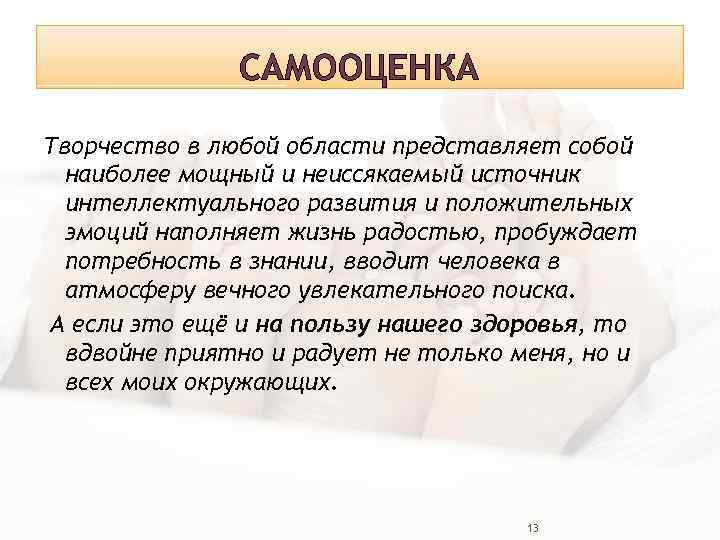 САМООЦЕНКА

Творчество в любой области представляет собой наиболее мощный и неиссякаемый источник интеллектуального развития и положительных эмоций наполняет жизнь радостью, пробуждает потребность в знании, вводит человека в атмосферу вечного увлекательного поиска.

А если это ещё и на пользу нашего здоровья, то вдвойне приятно и радует не только меня, но и всех моих окружающих.

13